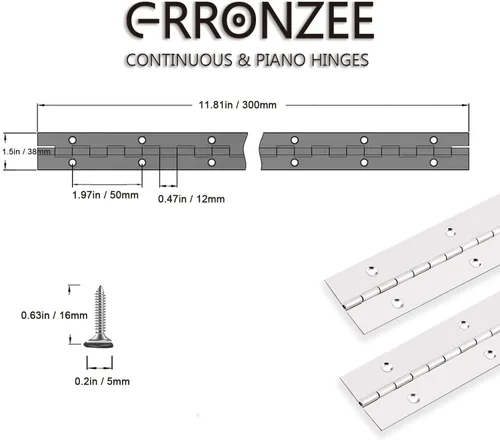 ERRONZEE

CONTINUOUS & PIANO HINGES

11.81in / 300mm

1.5in / 38mm

1.97in / 50mm

0.47in / 12mm

0.63in / 16mm

0.2in / 5mm